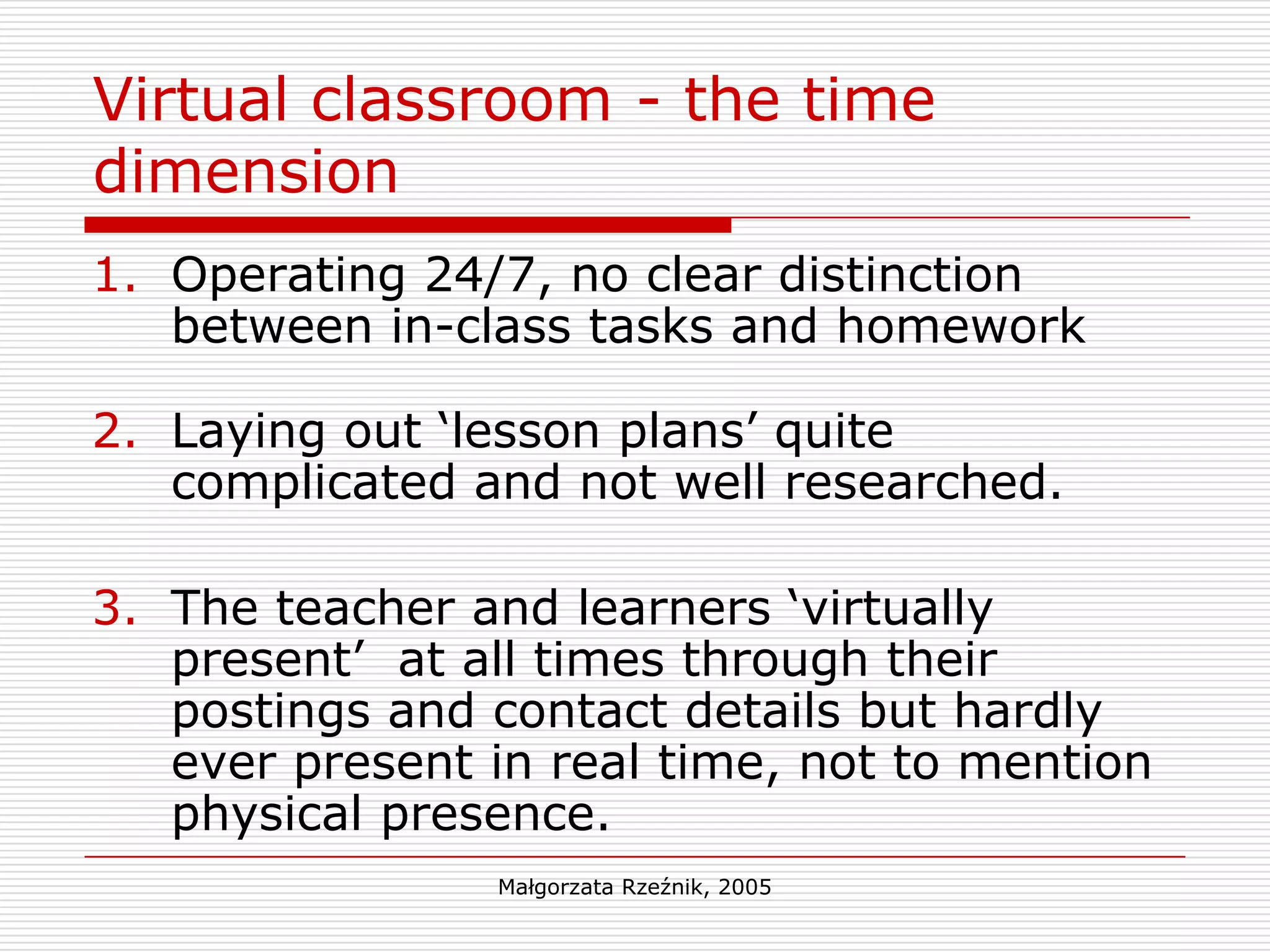 Virtual classroom - the time dimension

1. Operating 24/7, no clear distinction between in-class tasks and homework

2. Laying out ‘lesson plans’ quite complicated and not well researched.

3. The teacher and learners ‘virtually present’ at all times through their postings and contact details but hardly ever present in real time, not to mention physical presence.

Małgorzata Rzeźnik, 2005